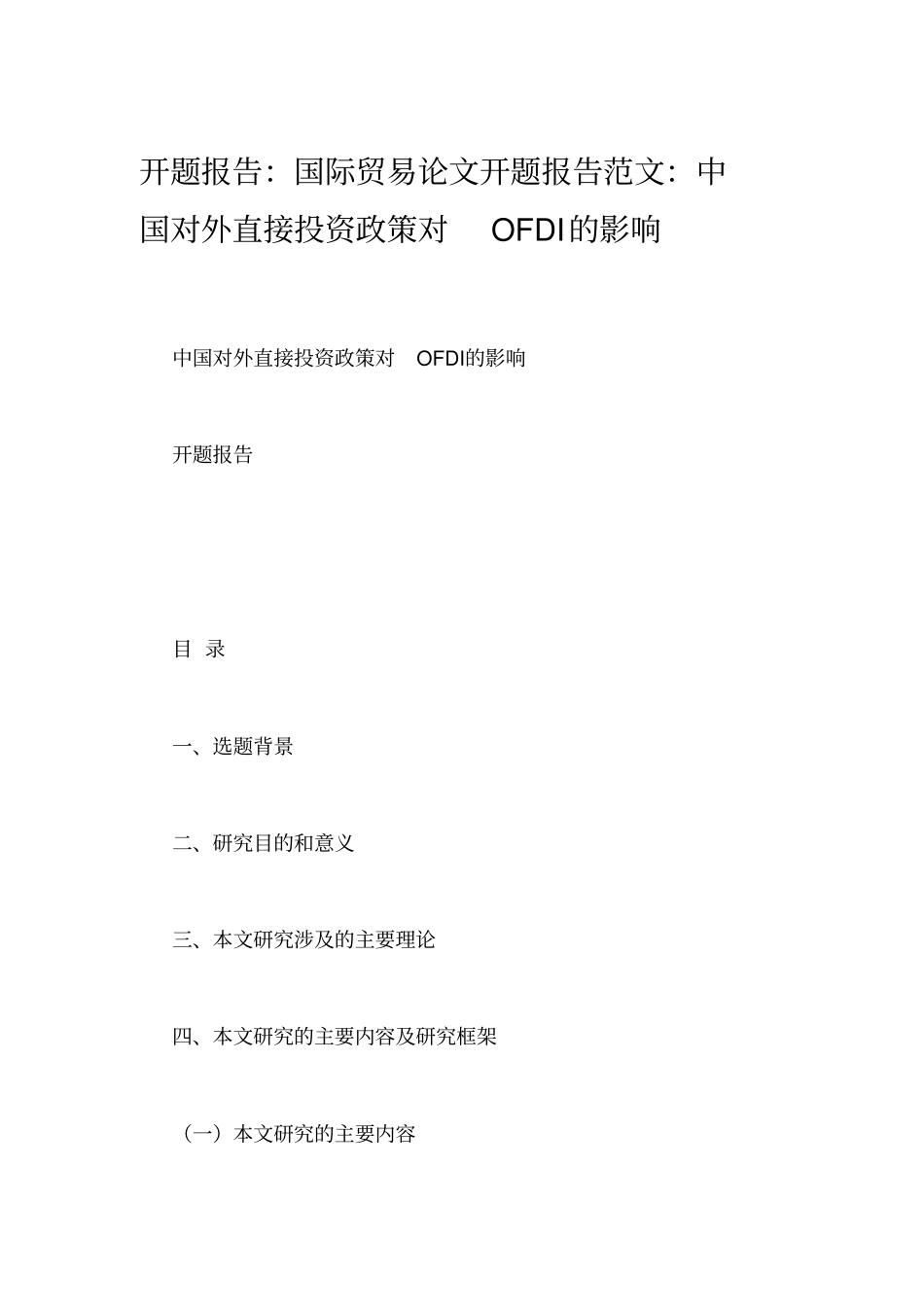 开题报告：国际贸易论文开题报告范文：中国对外直接投资政策对 OFDI的影响

中国对外直接投资政策对 OFDI的影响

开题报告

目 录

一、选题背景

二、研究目的和意义

三、本文研究涉及的主要理论

四、本文研究的主要内容及研究框架

（一）本文研究的主要内容